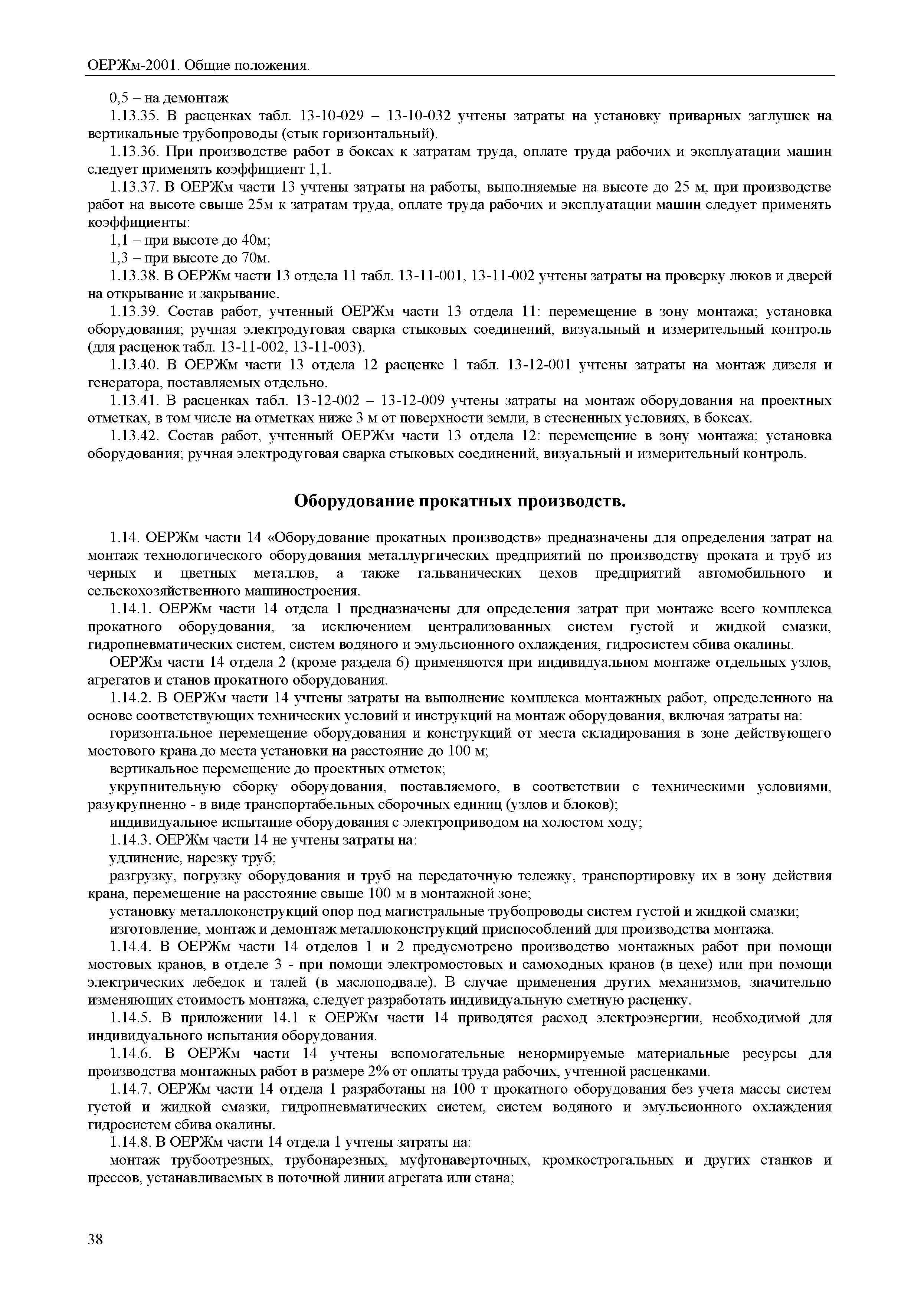 ОЕРЖм-2001. Общие положения.

0,5 – на демонтаж

1.13.35. В расценках табл. 13-10-029 – 13-10-032 учтены затраты на установку приварных заглушек на вертикальные трубопроводы (стык горизонтальный).

1.13.36. При производстве работ в боксах к затратам труда, оплате труда рабочих и эксплуатации машин следует применять коэффициент 1,1.

1.13.37. В ОЕРЖм части 13 учтены затраты на работы, выполняемые на высоте до 25 м, при производстве работ на высоте свыше 25м к затратам труда, оплате труда рабочих и эксплуатации машин следует применять коэффициенты:

1,1 – при высоте до 40м;

1,3 – при высоте до 70м.

1.13.38. В ОЕРЖм части 13 отдела 11 табл. 13-11-001, 13-11-002 учтены затраты на проверку люков и дверей на открывание и закрывание.

1.13.39. Состав работ, учтенный ОЕРЖм части 13 отдела 11: перемещение в зону монтажа; установка оборудования; ручная электродуговая сварка стыковых соединений, визуальный и измерительный контроль (для расценок табл. 13-11-002, 13-11-003).

1.13.40. В ОЕРЖм части 13 отдела 12 расценке 1 табл. 13-12-001 учтены затраты на монтаж дизеля и генератора, поставляемых отдельно.

1.13.41. В расценках табл. 13-12-002 – 13-12-009 учтены затраты на монтаж оборудования на проектных отметках, в том числе на отметках ниже 3 м от поверхности земли, в стесненных условиях, в боксах.

1.13.42. Состав работ, учтенный ОЕРЖм части 13 отдела 12: перемещение в зону монтажа; установка оборудования; ручная электродуговая сварка стыковых соединений, визуальный и измерительный контроль.

Оборудование прокатных производств.

1.14. ОЕРЖм части 14 «Оборудование прокатных производств» предназначены для определения затрат на монтаж технологического оборудования металлургических предприятий по производству проката и труб из черных и цветных металлов, а также гальванических цехов предприятий автомобильного и сельскохозяйственного машиностроения.

1.14.1. ОЕРЖм части 14 отдела 1 предназначены для определения затрат при монтаже всего комплекса прокатного оборудования, за исключением централизованных систем густой и жидкой смазки, гидропневматических систем, систем водяного и эмульсионного охлаждения, гидросистем сбива окалины.

ОЕРЖм части 14 отдела 2 (кроме раздела 6) применяются при индивидуальном монтаже отдельных узлов, агрегатов и станов прокатного оборудования.

1.14.2. В ОЕРЖм части 14 учтены затраты на выполнение комплекса монтажных работ, определенного на основе соответствующих технических условий и инструкций на монтаж оборудования, включая затраты на:

горизонтальное перемещение оборудования и конструкций от места складирования в зоне действующего мостового крана до места установки на расстояние до 100 м;

вертикальное перемещение до проектных отметок;

укрупнительную сборку оборудования, поставляемого, в соответствии с техническими условиями, разукрупненно - в виде транспортабельных сборочных единиц (узлов и блоков);

индивидуальное испытание оборудования с электроприводом на холостом ходу;

1.14.3. ОЕРЖм части 14 не учтены затраты на:

удлинение, нарезку труб;

разгрузку, погрузку оборудования и труб на передаточную тележку, транспортировку их в зону действия крана, перемещение на расстояние свыше 100 м в монтажной зоне;

установку металлоконструкций опор под магистральные трубопроводы систем густой и жидкой смазки;

изготовление, монтаж и демонтаж металлоконструкций приспособлений для производства монтажа.

1.14.4. В ОЕРЖм части 14 отделов 1 и 2 предусмотрено производство монтажных работ при помощи мостовых кранов, в отделе 3 - при помощи электромостовых и самоходных кранов (в цехе) или при помощи электрических лебедок и талей (в маслоподвале). В случае применения других механизмов, значительно изменяющих стоимость монтажа, следует разработать индивидуальную сметную расценку.

1.14.5. В приложении 14.1 к ОЕРЖм части 14 приводятся расход электроэнергии, необходимой для индивидуального испытания оборудования.

1.14.6. В ОЕРЖм части 14 учтены вспомогательные ненормируемые материальные ресурсы для производства монтажных работ в размере 2% от оплаты труда рабочих, учтенной расценками.

1.14.7. ОЕРЖм части 14 отдела 1 разработаны на 100 т прокатного оборудования без учета массы систем густой и жидкой смазки, гидропневматических систем, систем водяного и эмульсионного охлаждения гидросистем сбива окалины.

1.14.8. В ОЕРЖм части 14 отдела 1 учтены затраты на:

монтаж трубоотрезных, трубонарезных, муфтонаверточных, кромкострогальных и других станков и прессов, устанавливаемых в поточной линии агрегата или стана;

38